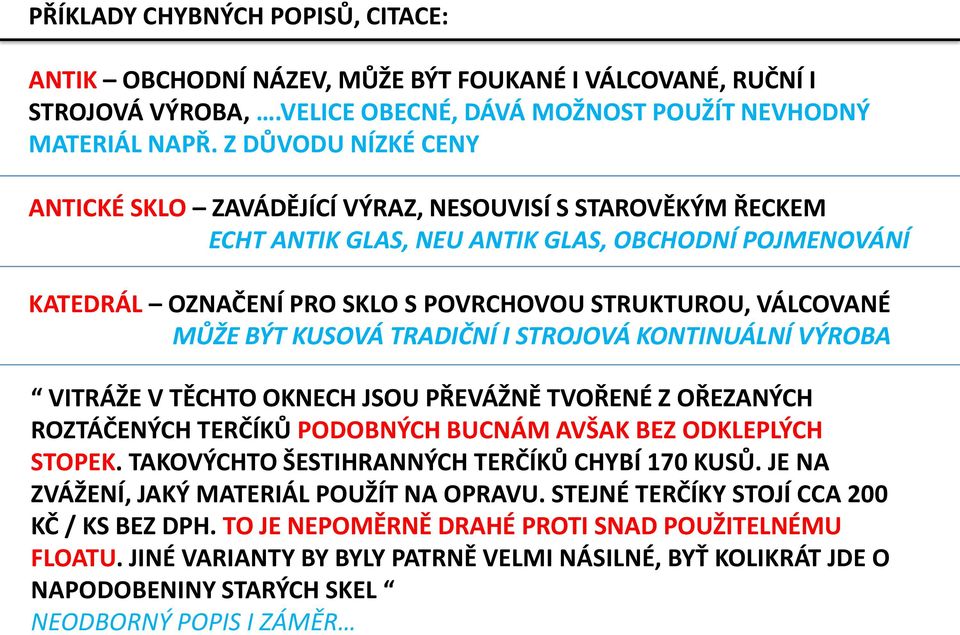 PŘÍKLADY CHYBNÝCH POPISŮ, CITACE:

ANTIK – OBCHODNÍ NÁZEV, MŮŽE BÝT FOUKANÉ I VÁLCOVANÉ, RUČNÍ I STROJOVÁ VÝROBA, ….VELICE OBECNÉ, DÁVÁ MOŽNOST POUŽÍT NEVHODNÝ MATERIÁL NAPŘ. Z DŮVODU NÍZKÉ CENY

ANTICKÉ SKLO – ZAVÁDĚJÍCÍ VÝRAZ, NESOUVISÍ S STAROVĚKÝM ŘECKEM
ECHT ANTIK GLAS, NEU ANTIK GLAS, OBCHODNÍ POJMENOVÁNÍ

KATEDRÁL – OZNAČENÍ PRO SKLO S POVRCHOVOU STRUKTUROU, VÁLCOVANÉ
MŮŽE BÝT KUSOVÁ TRADIČNÍ I STROJOVÁ KONTINUÁLNÍ VÝROBA

“ VITRÁŽE V TĚCHTO OKNECH JSOU PŘEVÁŽNĚ TVOŘENÉ Z OŘEZANÝCH ROZTÁČENÝCH TERČÍKŮ PODOBNÝCH BUCNÁM AVŠAK BEZ ODKLEPLÝCH STOPEK. TAKOVÝCHTO ŠESTIHRANNÝCH TERČÍKŮ CHYBÍ 170 KUSŮ. JE NA ZVÁŽENÍ, JAKÝ MATERIÁL POUŽÍT NA OPRAVU. STEJNÉ TERČÍKY STOJÍ CCA 200 KČ / KS BEZ DPH. TO JE NEPOMĚRNĚ DRAHÉ PROTI SNAD POUŽITELNÉMU FLOATU. JINÉ VARIANTY BY BYLY PATRNĚ VELMI NÁSILNÉ, BYŤ KOLIKRÁT JDE O NAPODOBENINY STARÝCH SKEL “
NEODBORNÝ POPIS I ZÁMĚR…